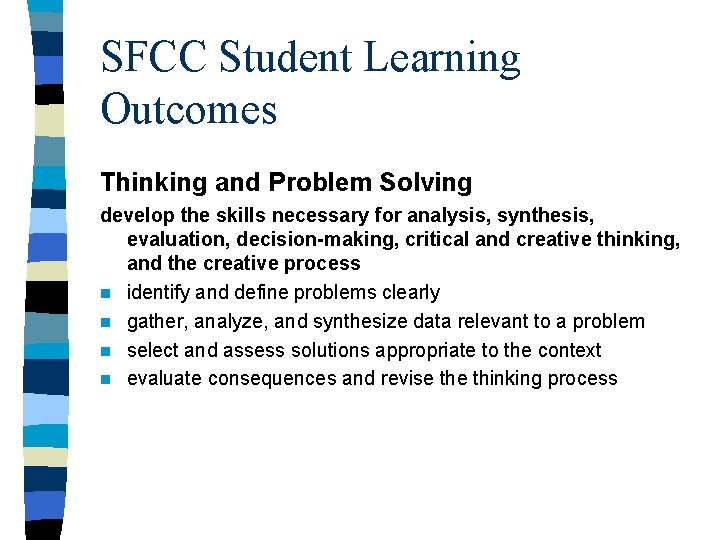 SFCC Student Learning Outcomes

Thinking and Problem Solving

develop the skills necessary for analysis, synthesis, evaluation, decision-making, critical and creative thinking, and the creative process

- identify and define problems clearly
- gather, analyze, and synthesize data relevant to a problem
- select and assess solutions appropriate to the context
- evaluate consequences and revise the thinking process